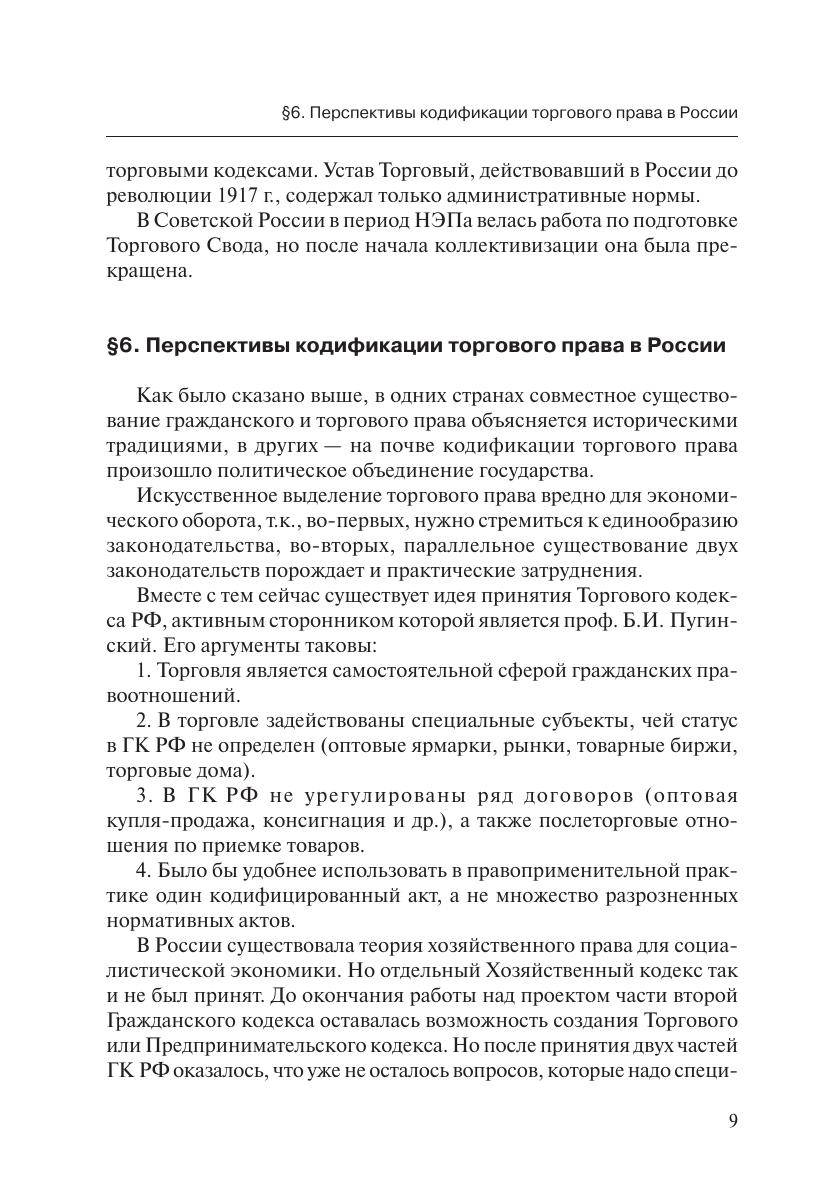 §6. Перспективы кодификации торгового права в России

торговыми кодексами. Устав Торговый, действовавший в России до революции 1917 г., содержал только административные нормы.

В Советской России в период НЭПа велась работа по подготовке Торгового Свода, но после начала коллективизации она была прекращена.

§6. Перспективы кодификации торгового права в России

Как было сказано выше, в одних странах совместное существование гражданского и торгового права объясняется историческими традициями, в других — на почве кодификации торгового права произошло политическое объединение государства.

Искусственное выделение торгового права вредно для экономического оборота, т.к., во-первых, нужно стремиться к единообразию законодательства, во-вторых, параллельное существование двух законодательств порождает и практические затруднения.

Вместе с тем сейчас существует идея принятия Торгового кодекса РФ, активным сторонником которой является проф. Б.И. Пугинский. Его аргументы таковы:

1. Торговля является самостоятельной сферой гражданских правоотношений.

2. В торговле задействованы специальные субъекты, чей статус в ГК РФ не определен (оптовые ярмарки, рынки, товарные биржи, торговые дома).

3. В ГК РФ не урегулированы ряд договоров (оптовая купля-продажа, консигнация и др.), а также послеторговые отношения по приемке товаров.

4. Было бы удобнее использовать в правоприменительной практике один кодифицированный акт, а не множество разрозненных нормативных актов.

В России существовала теория хозяйственного права для социалистической экономики. Но отдельный Хозяйственный кодекс так и не был принят. До окончания работы над проектом части второй Гражданского кодекса оставалась возможность создания Торгового или Предпринимательского кодекса. Но после принятия двух частей ГК РФ оказалось, что уже не осталось вопросов, которые надо специ-

9